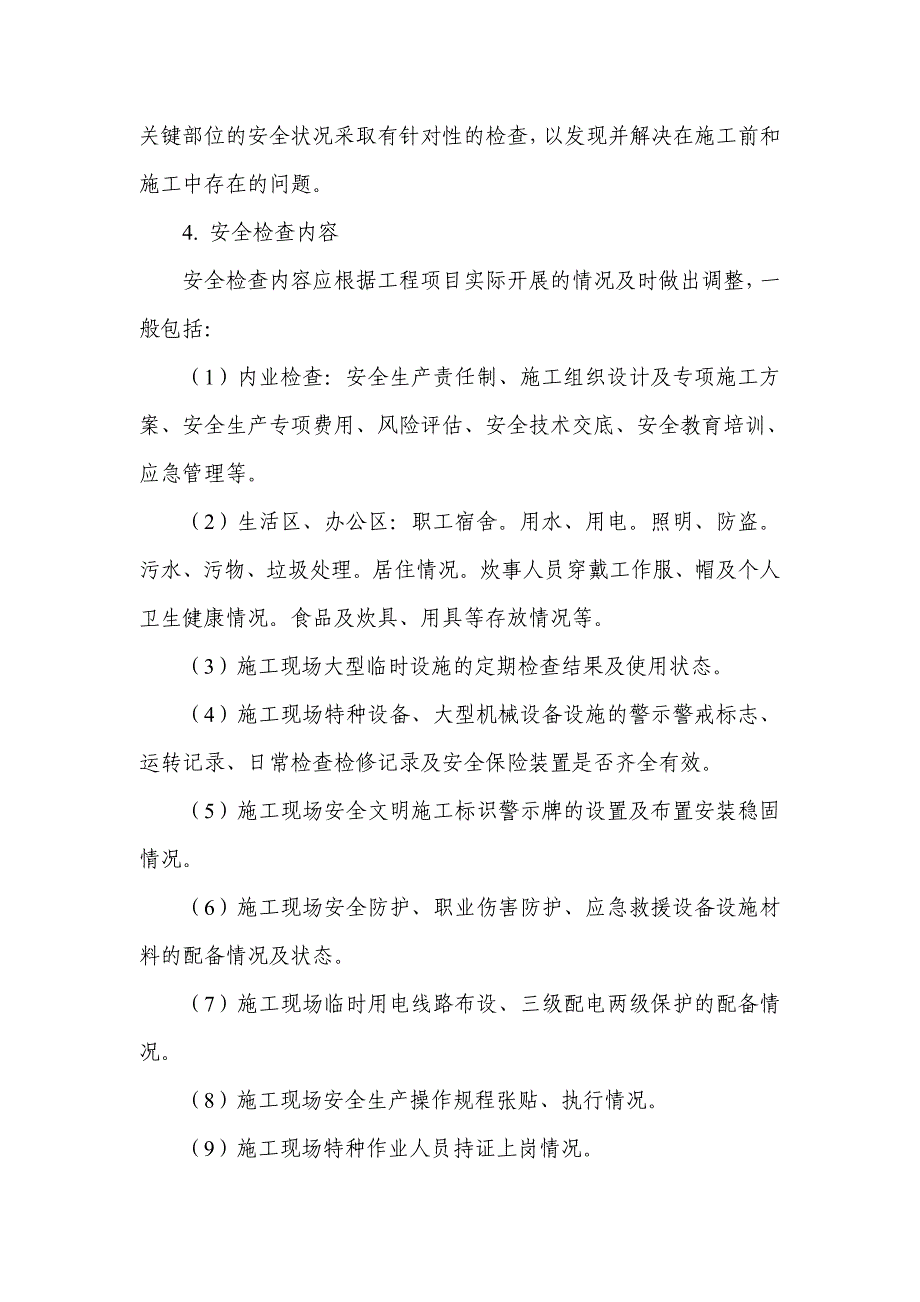 关键部位的安全状况采取有针对性的检查，以发现并解决在施工前和施工中存在的问题。

4. 安全检查内容

安全检查内容应根据工程项目实际开展的情况及时做出调整，一般包括:

（1）内业检查：安全生产责任制、施工组织设计及专项施工方案、安全生产专项费用、风险评估、安全技术交底、安全教育培训、应急管理等。

（2）生活区、办公区：职工宿舍。用水、用电。照明、防盗。污水、污物、垃圾处理。居住情况。炊事人员穿戴工作服、帽及个人卫生健康情况。食品及炊具、用具等存放情况等。

（3）施工现场大型临时设施的定期检查结果及使用状态。

（4）施工现场特种设备、大型机械设备设施的警示警戒标志、运转记录、日常检查检修记录及安全保险装置是否齐全有效。

（5）施工现场安全文明施工标识警示牌的设置及布置安装稳固情况。

（6）施工现场安全防护、职业伤害防护、应急救援设备设施材料的配备情况及状态。

（7）施工现场临时用电线路布设、三级配电两级保护的配备情况。

（8）施工现场安全生产操作规程张贴、执行情况。

（9）施工现场特种作业人员持证上岗情况。